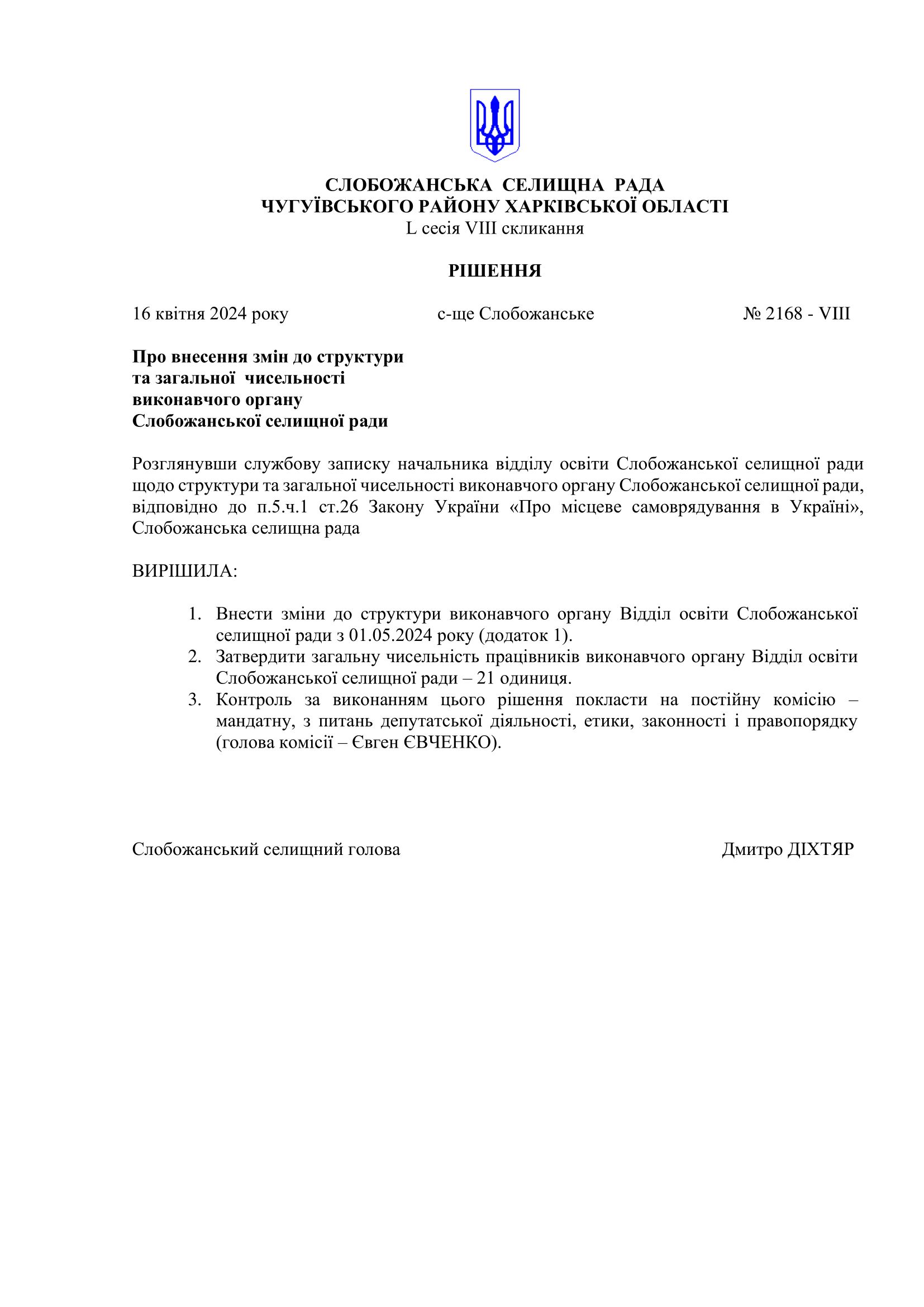 СЛОБОЖАНСЬКА СЕЛИЩНА РАДА
ЧУГУЇВСЬКОГО РАЙОНУ ХАРКІВСЬКОЇ ОБЛАСТІ
L сесія VIII скликання

РІШЕННЯ

16 квітня 2024 року с-ще Слобожанське № 2168 - VIII

Про внесення змін до структури
та загальної чисельності
виконавчого органу
Слобожанської селищної ради

Розглянувши службову записку начальника відділу освіти Слобожанської селищної ради щодо структури та загальної чисельності виконавчого органу Слобожанської селищної ради, відповідно до п.5.ч.1 ст.26 Закону України «Про місцеве самоврядування в Україні», Слобожанська селищна рада

ВИРІШИЛА:

1. Внести зміни до структури виконавчого органу Відділ освіти Слобожанської селищної ради з 01.05.2024 року (додаток 1).
2. Затвердити загальну чисельність працівників виконавчого органу Відділ освіти Слобожанської селищної ради – 21 одиниця.
3. Контроль за виконанням цього рішення покласти на постійну комісію – мандатну, з питань депутатської діяльності, етики, законності і правопорядку (голова комісії – Євген ЄВЧЕНКО).

Слобожанський селищний голова Дмитро ДІХТЯР